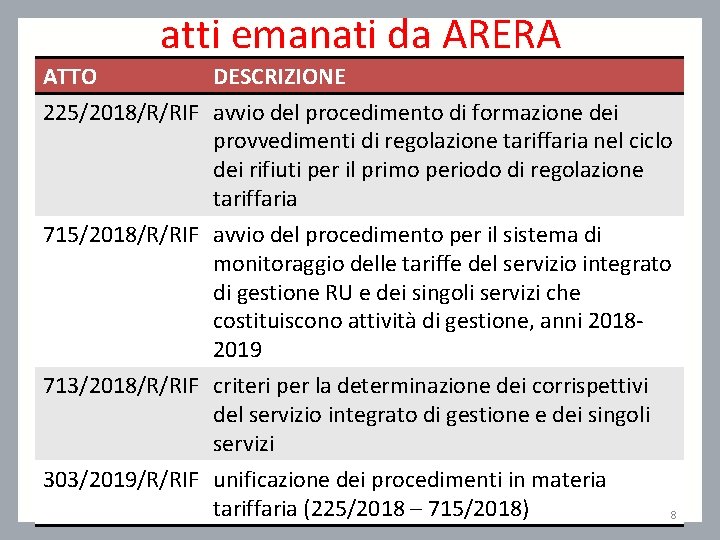 atti emanati da ARERA

| ATTO | DESCRIZIONE |
|---|---|
| 225/2018/R/RIF | avvio del procedimento di formazione dei provvedimenti di regolazione tariffaria nel ciclo dei rifiuti per il primo periodo di regolazione tariffaria |
| 715/2018/R/RIF | avvio del procedimento per il sistema di monitoraggio delle tariffe del servizio integrato di gestione RU e dei singoli servizi che costituiscono attività di gestione, anni 2018-2019 |
| 713/2018/R/RIF | criteri per la determinazione dei corrispettivi del servizio integrato di gestione e dei singoli servizi |
| 303/2019/R/RIF | unificazione dei procedimenti in materia tariffaria (225/2018 – 715/2018) |

8